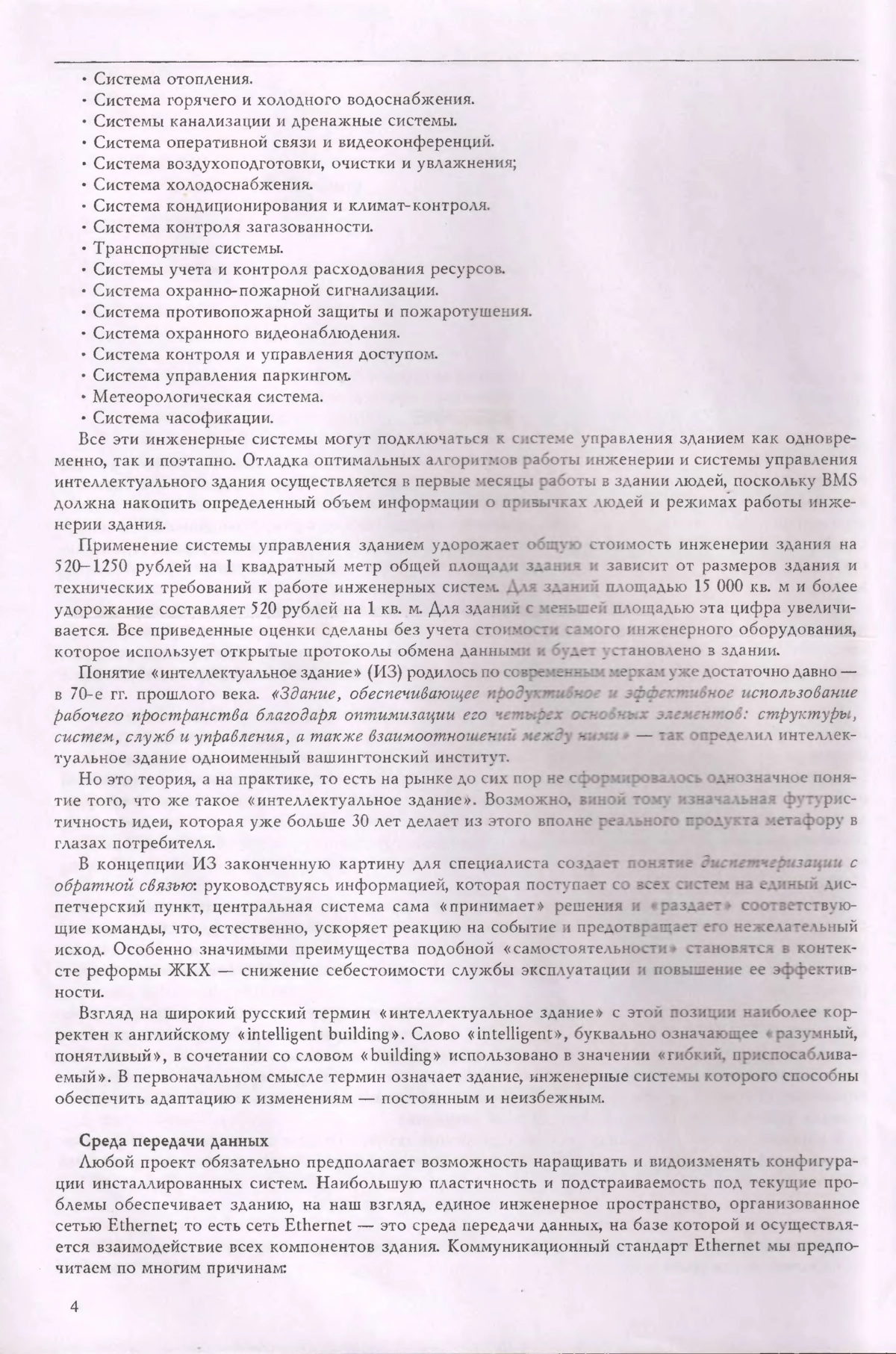 • Система отопления.
• Система горячего и холодного водоснабжения.
• Системы канализации и дренажные системы.
• Система оперативной связи и видеоконференций.
• Система воздухоподготовки, очистки и увлажнения;
• Система холодоснабжения.
• Система кондиционирования и климат-контроля.
• Система контроля загазованности.
• Транспортные системы.
• Системы учета и контроля расходования ресурсов.
• Система охранно-пожарной сигнализации.
• Система противопожарной защиты и пожаротушения.
• Система охранного видеонаблюдения.
• Система контроля и управления доступом.
• Система управления паркингом.
• Метеорологическая система.
• Система часофикации.

Все эти инженерные системы могут подключаться к системе управления зданием как одновременно, так и поэтапно. Отладка оптимальных алгоритмов работы инженерии и системы управления интеллектуального здания осуществляется в первые месяцы работы в здании людей, поскольку BMS должна накопить определенный объем информации о привычках людей и режимах работы инженерии здания.

Применение системы управления зданием удорожает общую стоимость инженерии здания на 520–1250 рублей на 1 квадратный метр общей площади здания и зависит от размеров здания и технических требований к работе инженерных систем. Для зданий площадью 15 000 кв. м и более удорожание составляет 520 рублей на 1 кв. м. Для зданий с меньшей площадью эта цифра увеличивается. Все приведенные оценки сделаны без учета стоимости самого инженерного оборудования, которое использует открытые протоколы обмена данными и будет установлено в здании.

Понятие «интеллектуальное здание» (ИЗ) родилось по современным меркам уже достаточно давно — в 70-е гг. прошлого века. «Здание, обеспечивающее продуктивное и эффективное использование рабочего пространства благодаря оптимизации его четырех основных элементов: структуры, систем, служб и управления, а также взаимоотношений между ними» — так определил интеллектуальное здание одноименный вашингтонский институт.

Но это теория, а на практике, то есть на рынке до сих пор не сформировалось однозначное понятие того, что же такое «интеллектуальное здание». Возможно, виной тому изначальная футуристичность идеи, которая уже больше 30 лет делает из этого вполне реального продукта метафору в глазах потребителя.

В концепции ИЗ законченную картину для специалиста создает понятие диспетчеризации с обратной связью: руководствуясь информацией, которая поступает со всех систем на единый диспетчерский пункт, центральная система сама «принимает» решения и «раздает» соответствующие команды, что, естественно, ускоряет реакцию на событие и предотвращает его нежелательный исход. Особенно значимыми преимущества подобной «самостоятельности» становятся в контексте реформы ЖКХ — снижение себестоимости службы эксплуатации и повышение ее эффективности.

Взгляд на широкий русский термин «интеллектуальное здание» с этой позиции наиболее корректен к английскому «intelligent building». Слово «intelligent», буквально означающее «разумный, понятливый», в сочетании со словом «building» использовано в значении «гибкий, приспосабливаемый». В первоначальном смысле термин означает здание, инженерные системы которого способны обеспечить адаптацию к изменениям — постоянным и неизбежным.

Среда передачи данных
Любой проект обязательно предполагает возможность наращивать и видоизменять конфигурации инсталлированных систем. Наибольшую пластичность и подстраиваемость под текущие проблемы обеспечивает зданию, на наш взгляд, единое инженерное пространство, организованное сетью Ethernet; то есть сеть Ethernet — это среда передачи данных, на базе которой и осуществляется взаимодействие всех компонентов здания. Коммуникационный стандарт Ethernet мы предпочитаем по многим причинам:

4